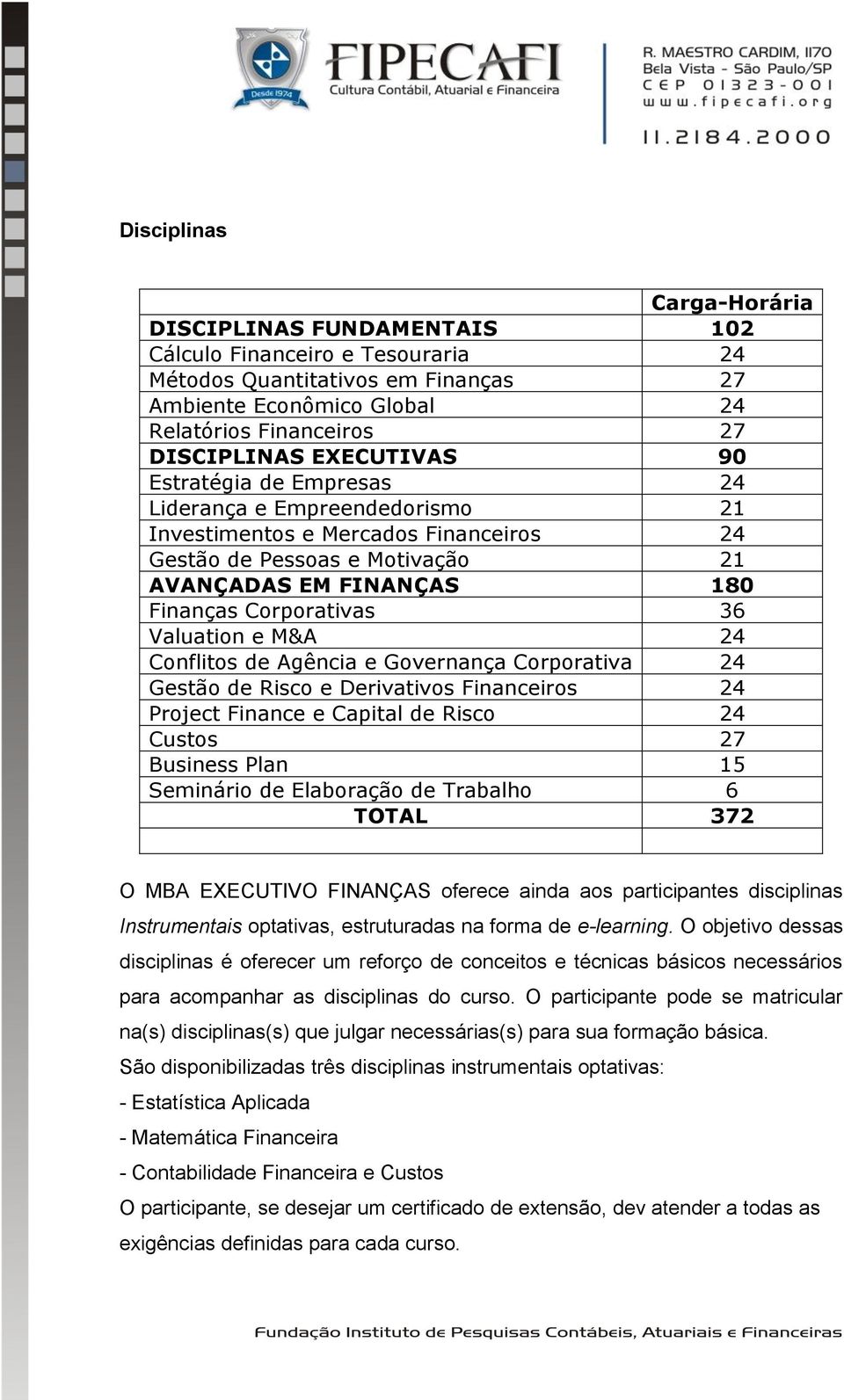 Desde 1974

FIPECAFI
Cultura Contábil, Atuarial e Financeira

R. MAESTRO CARDIM, 1170
Bela Vista - São Paulo/SP
CEP 01323-001
www.fipecafi.org

11.2184.2000

Disciplinas

| | Carga-Horária |
|---|---|
| DISCIPLINAS FUNDAMENTAIS | 102 |
| Cálculo Financeiro e Tesouraria | 24 |
| Métodos Quantitativos em Finanças | 27 |
| Ambiente Econômico Global | 24 |
| Relatórios Financeiros | 27 |
| DISCIPLINAS EXECUTIVAS | 90 |
| Estratégia de Empresas | 24 |
| Liderança e Empreendedorismo | 21 |
| Investimentos e Mercados Financeiros | 24 |
| Gestão de Pessoas e Motivação | 21 |
| AVANÇADAS EM FINANÇAS | 180 |
| Finanças Corporativas | 36 |
| Valuation e M&A | 24 |
| Conflitos de Agência e Governança Corporativa | 24 |
| Gestão de Risco e Derivativos Financeiros | 24 |
| Project Finance e Capital de Risco | 24 |
| Custos | 27 |
| Business Plan | 15 |
| Seminário de Elaboração de Trabalho | 6 |
| TOTAL | 372 |
| | |

O MBA EXECUTIVO FINANÇAS oferece ainda aos participantes disciplinas Instrumentais optativas, estruturadas na forma de e-learning. O objetivo dessas disciplinas é oferecer um reforço de conceitos e técnicas básicos necessários para acompanhar as disciplinas do curso. O participante pode se matricular na(s) disciplinas(s) que julgar necessárias(s) para sua formação básica.

São disponibilizadas três disciplinas instrumentais optativas:

- Estatística Aplicada

- Matemática Financeira

- Contabilidade Financeira e Custos

O participante, se desejar um certificado de extensão, dev atender a todas as exigências definidas para cada curso.

Fundação Instituto de Pesquisas Contábeis, Atuariais e Financeiras